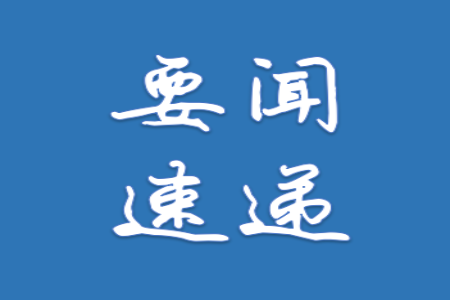 要闻
速递